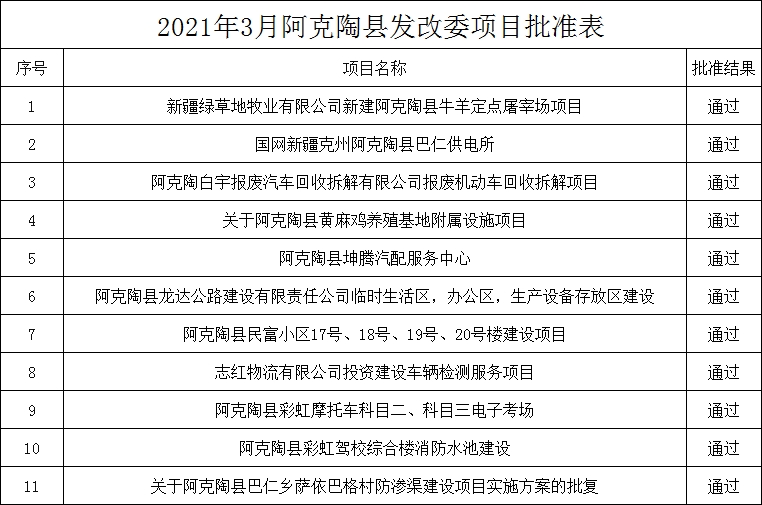 2021年3月阿克陶县发改委项目批准表

| 序号 | 项目名称 | 批准结果 |
|---|---|---|
| 1 | 新疆绿草地牧业有限公司新建阿克陶县牛羊定点屠宰场项目 | 通过 |
| 2 | 国网新疆克州阿克陶县巴仁供电所 | 通过 |
| 3 | 阿克陶白宇报废汽车回收拆解有限公司报废机动车回收拆解项目 | 通过 |
| 4 | 关于阿克陶县黄麻鸡养殖基地附属设施项目 | 通过 |
| 5 | 阿克陶县坤腾汽配服务中心 | 通过 |
| 6 | 阿克陶县龙达公路建设有限责任公司临时生活区，办公区，生产设备存放区建设 | 通过 |
| 7 | 阿克陶县民富小区17号、18号、19号、20号楼建设项目 | 通过 |
| 8 | 志红物流有限公司投资建设车辆检测服务项目 | 通过 |
| 9 | 阿克陶县彩虹摩托车科目二、科目三电子考场 | 通过 |
| 10 | 阿克陶县彩虹驾校综合楼消防水池建设 | 通过 |
| 11 | 关于阿克陶县巴仁乡萨依巴格村防渗渠建设项目实施方案的批复 | 通过 |